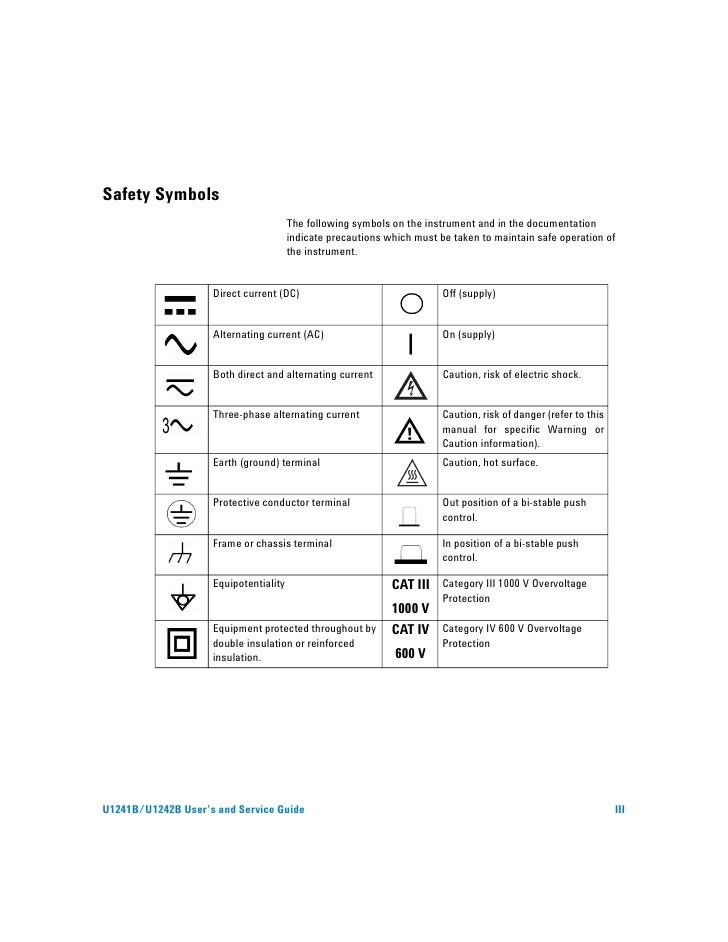 Safety Symbols

The following symbols on the instrument and in the documentation indicate precautions which must be taken to maintain safe operation of the instrument.

| | | | |
|---|---|---|---|
| | Direct current (DC) | | Off (supply) |
| | Alternating current (AC) | | On (supply) |
| | Both direct and alternating current | | Caution, risk of electric shock. |
| 3 | Three-phase alternating current | | Caution, risk of danger (refer to this manual for specific Warning or Caution information). |
| | Earth (ground) terminal | | Caution, hot surface. |
| | Protective conductor terminal | | Out position of a bi-stable push control. |
| | Frame or chassis terminal | | In position of a bi-stable push control. |
| | Equipotentiality | CAT III 1000 V | Category III 1000 V Overvoltage Protection |
| | Equipment protected throughout by double insulation or reinforced insulation. | CAT IV 600 V | Category IV 600 V Overvoltage Protection |

U1241B/U1242B User's and Service Guide III